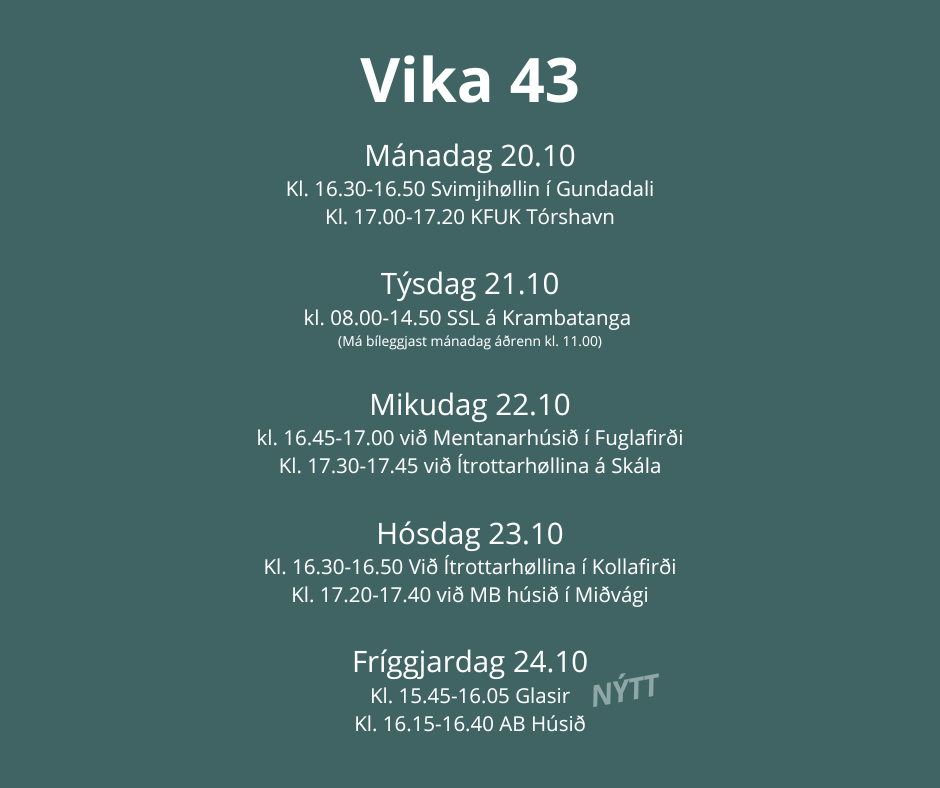 Vika 43

Mánadag 20.10
Kl. 16.30-16.50 Svimjihøllin í Gundadali
Kl. 17.00-17.20 KFUK Tórshavn

Týsdag 21.10
kl. 08.00-14.50 SSL á Krambatanga
(Má bíleggjast mánadag áðrenn kl. 11.00)

Mikudag 22.10
kl. 16.45-17.00 við Mentanarhúsið í Fuglafirði
Kl. 17.30-17.45 við Ítrottarhøllina á Skála

Hósdag 23.10
Kl. 16.30-16.50 Við Ítrottarhøllina í Kollafirði
Kl. 17.20-17.40 við MB húsið í Miðvági

Fríggjardag 24.10
Kl. 15.45-16.05 Glasir
NÝTT
Kl. 16.15-16.40 AB Húsið